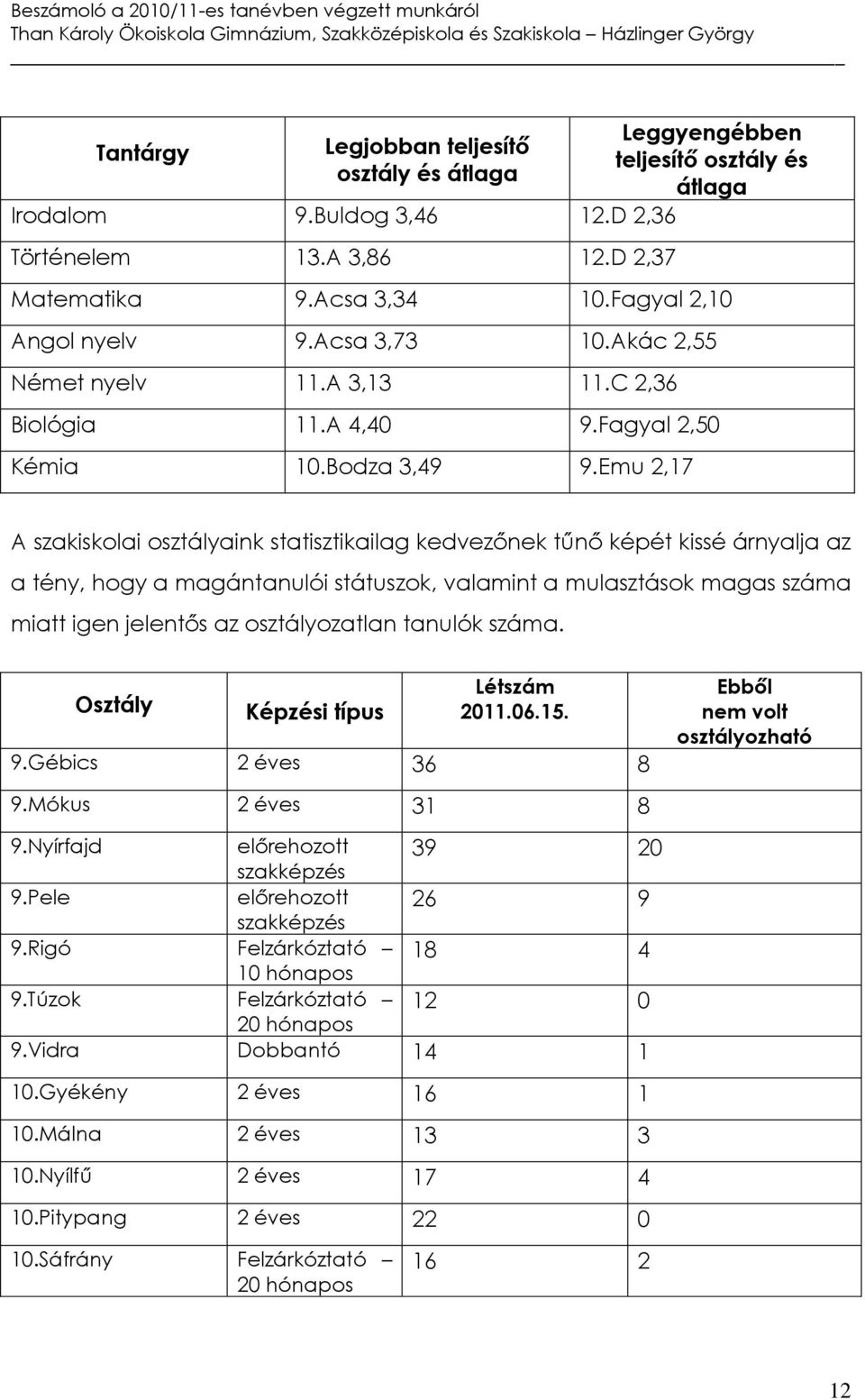 Beszámoló a 2010/11-es tanévben végzett munkáról
Than Károly Ökoiskola Gimnázium, Szakközépiskola és Szakiskola – Házlinger György

| Tantárgy | Legjobban teljesítő osztály és átlaga | Leggyengébben teljesítő osztály és átlaga |
|---|---|---|
| Irodalom | 9.Buldog 3,46 | 12.D 2,36 |
| Történelem | 13.A 3,86 | 12.D 2,37 |
| Matematika | 9.Acsa 3,34 | 10.Fagyal 2,10 |
| Angol nyelv | 9.Acsa 3,73 | 10.Akác 2,55 |
| Német nyelv | 11.A 3,13 | 11.C 2,36 |
| Biológia | 11.A 4,40 | 9.Fagyal 2,50 |
| Kémia | 10.Bodza 3,49 | 9.Emu 2,17 |

A szakiskolai osztályaink statisztikailag kedvezőnek tűnő képét kissé árnyalja az a tény, hogy a magántanulói státuszok, valamint a mulasztások magas száma miatt igen jelentős az osztályozatlan tanulók száma.

| Osztály | Képzési típus | Létszám 2011.06.15. | Ebből nem volt osztályozható |
|---|---|---|---|
| 9.Gébics | 2 éves | 36 | 8 |
| 9.Mókus | 2 éves | 31 | 8 |
| 9.Nyírfajd | előrehozott szakképzés | 39 | 20 |
| 9.Pele | előrehozott szakképzés | 26 | 9 |
| 9.Rigó | Felzárkóztató – 10 hónapos | 18 | 4 |
| 9.Túzok | Felzárkóztató – 20 hónapos | 12 | 0 |
| 9.Vidra | Dobbantó | 14 | 1 |
| 10.Gyékény | 2 éves | 16 | 1 |
| 10.Málna | 2 éves | 13 | 3 |
| 10.Nyílfű | 2 éves | 17 | 4 |
| 10.Pitypang | 2 éves | 22 | 0 |
| 10.Sáfrány | Felzárkóztató – 20 hónapos | 16 | 2 |

12